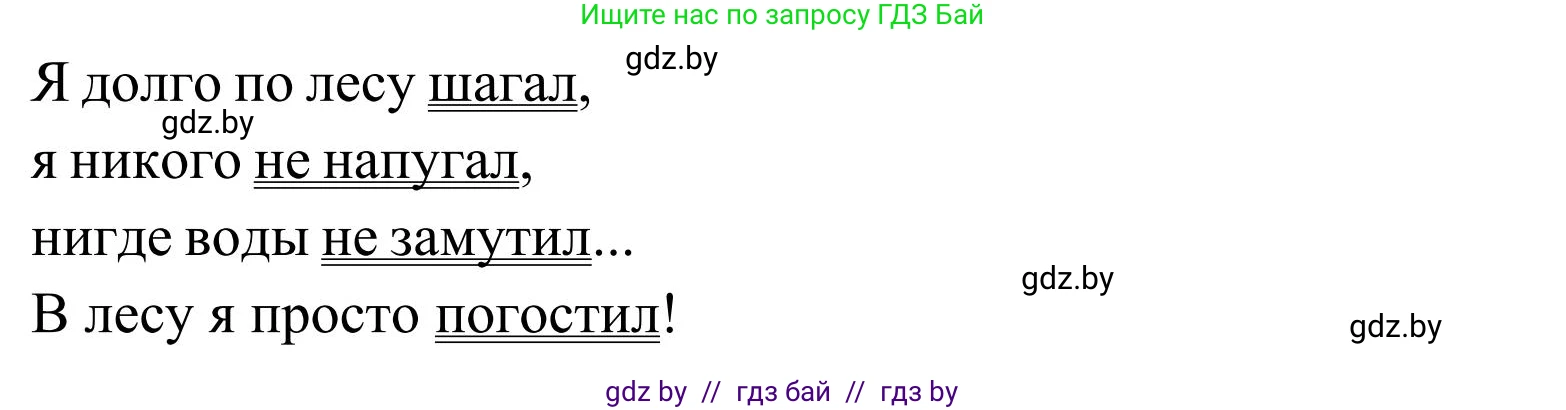 Ищите нас по запросу ГДЗ Бай

gdz.by

Я долго по лесу шагал,

gdz.by

я никого не напугал,

нигде воды не замутил...

gdz.by

В лесу я просто погостил!

gdz.by

gdz by // гдз бай // гдз by